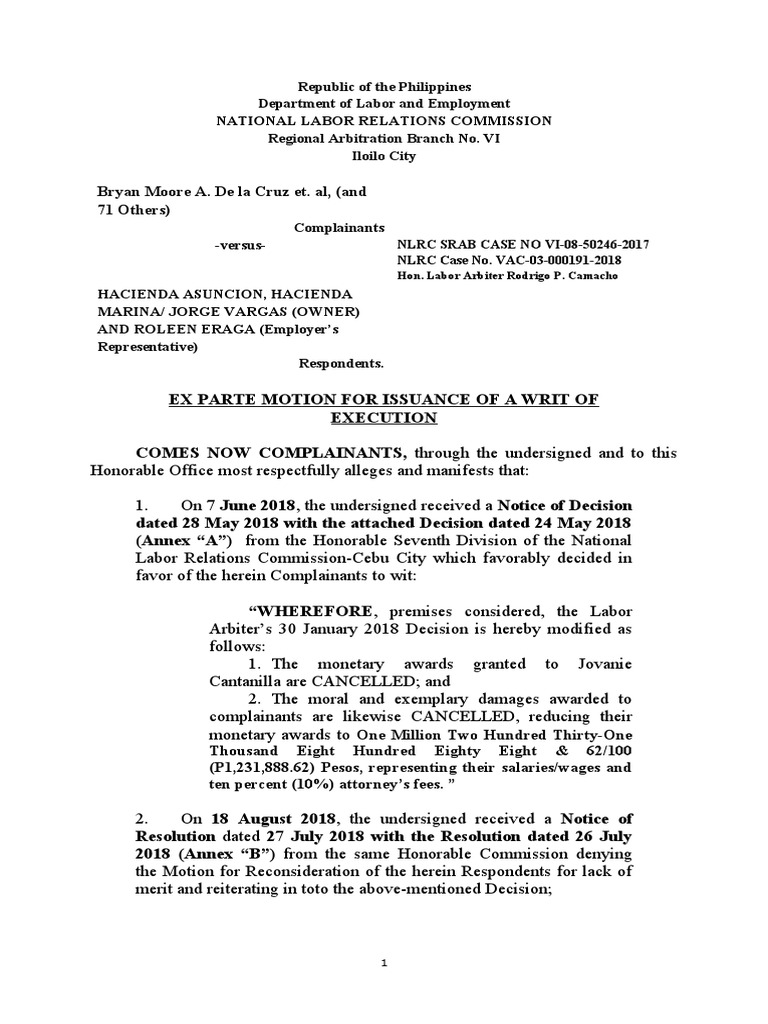 Republic of the Philippines
Department of Labor and Employment
NATIONAL LABOR RELATIONS COMMISSION
Regional Arbitration Branch No. VI
Iloilo City

Bryan Moore A. De la Cruz et. al, (and 71 Others)

Complainants

-versus-

NLRC SRAB CASE NO VI-08-50246-2017
NLRC Case No. VAC-03-000191-2018
Hon. Labor Arbiter Rodrigo P. Camacho

HACIENDA ASUNCION, HACIENDA MARINA/ JORGE VARGAS (OWNER) AND ROLEEN ERAGA (Employer's Representative)

Respondents.

EX PARTE MOTION FOR ISSUANCE OF A WRIT OF EXECUTION

COMES NOW COMPLAINANTS, through the undersigned and to this Honorable Office most respectfully alleges and manifests that:

1. On 7 June 2018, the undersigned received a Notice of Decision dated 28 May 2018 with the attached Decision dated 24 May 2018 (Annex "A") from the Honorable Seventh Division of the National Labor Relations Commission-Cebu City which favorably decided in favor of the herein Complainants to wit:

"WHEREFORE, premises considered, the Labor Arbiter's 30 January 2018 Decision is hereby modified as follows:
1. The monetary awards granted to Jovanie Cantanilla are CANCELLED; and
2. The moral and exemplary damages awarded to complainants are likewise CANCELLED, reducing their monetary awards to One Million Two Hundred Thirty-One Thousand Eight Hundred Eighty Eight & 62/100 (P1,231,888.62) Pesos, representing their salaries/wages and ten percent (10%) attorney's fees. "

2. On 18 August 2018, the undersigned received a Notice of Resolution dated 27 July 2018 with the Resolution dated 26 July 2018 (Annex "B") from the same Honorable Commission denying the Motion for Reconsideration of the herein Respondents for lack of merit and reiterating in toto the above-mentioned Decision;

1